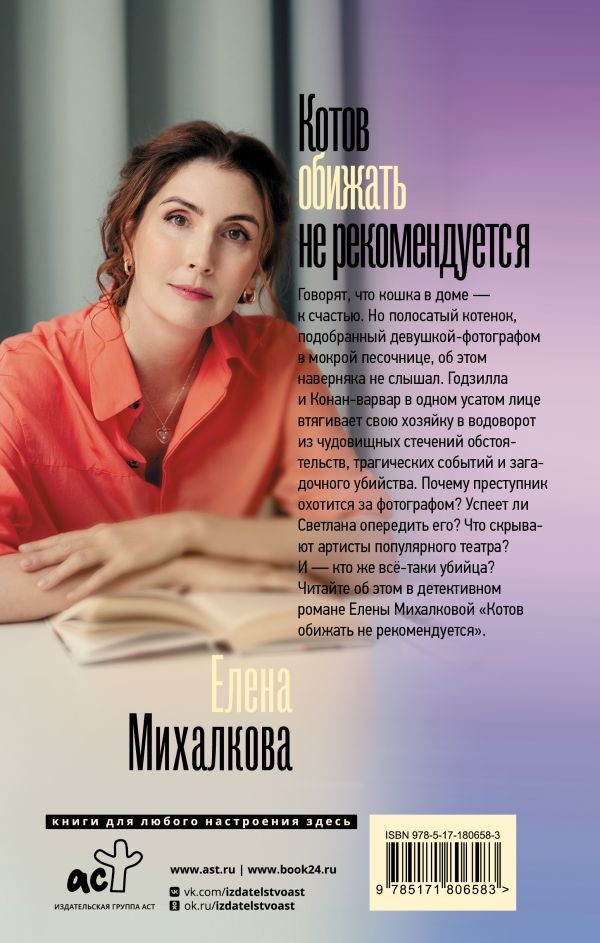 Котов
обижать
не рекомендуется

Говорят, что кошка в доме — к счастью. Но полосатый котенок, подобранный девушкой-фотографом в мокрой песочнице, об этом наверняка не слышал. Годзилла и Конан-варвар в одном усатом лице втягивает свою хозяйку в водоворот из чудовищных стечений обстоятельств, трагических событий и загадочного убийства. Почему преступник охотится за фотографом? Успеет ли Светлана опередить его? Что скрывают артисты популярного театра? И — кто же всё-таки убийца? Читайте об этом в детективном романе Елены Михалковой «Котов обижать не рекомендуется».

Елена
Михалкова

книги для любого настроения здесь

аст
ИЗДАТЕЛЬСКАЯ ГРУППА АСТ

www.ast.ru | www.book24.ru
vk.com/izdatelstvoast
ok.ru/izdatelstvoast

ISBN 978-5-17-180658-3
9 785171 806583 >